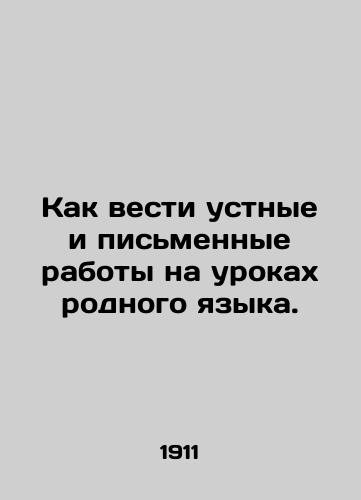 Как вести устные и письменные работы на уроках родного языка.

1911